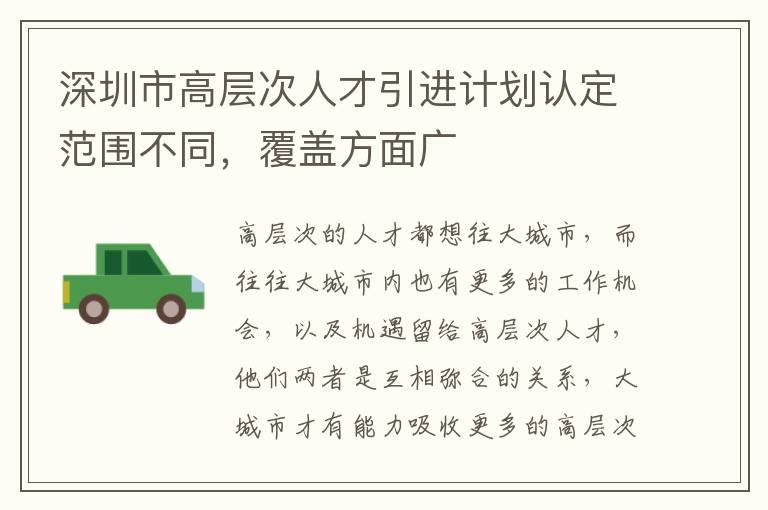 深圳市高层次人才引进计划认定范围不同，覆盖方面广

高层次的人才都想往大城市，而往往大城市内也有更多的工作机会，以及机遇留给高层次人才，他们两者是互相弥合的关系，大城市才有能力吸收更多的高层次